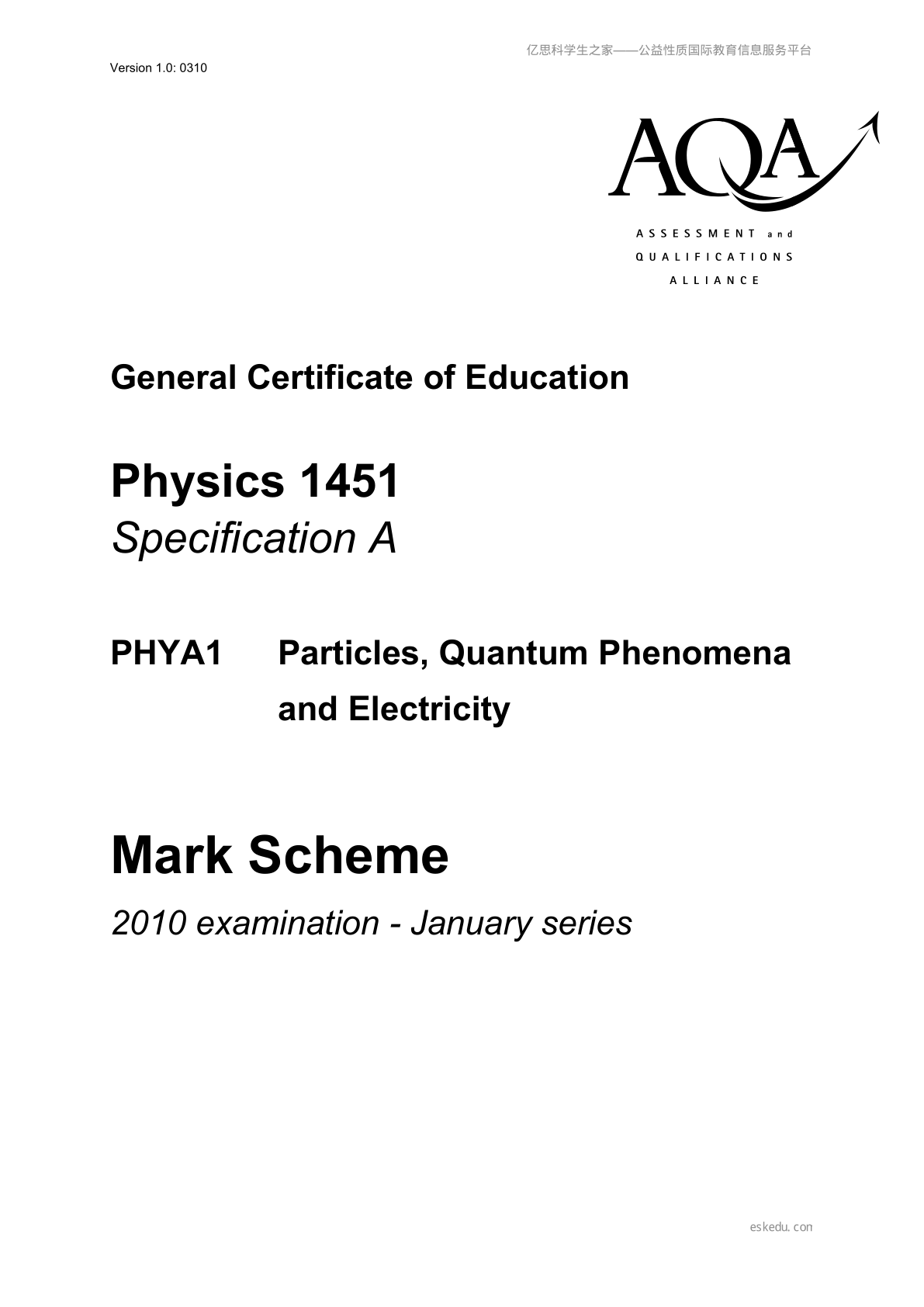 亿思科学生之家——公益性质国际教育信息服务平台

Version 1.0: 0310

AQA

ASSESSMENT and QUALIFICATIONS ALLIANCE

General Certificate of Education

Physics 1451
Specification A

PHYA1 Particles, Quantum Phenomena and Electricity

Mark Scheme

2010 examination - January series

eskedu.con